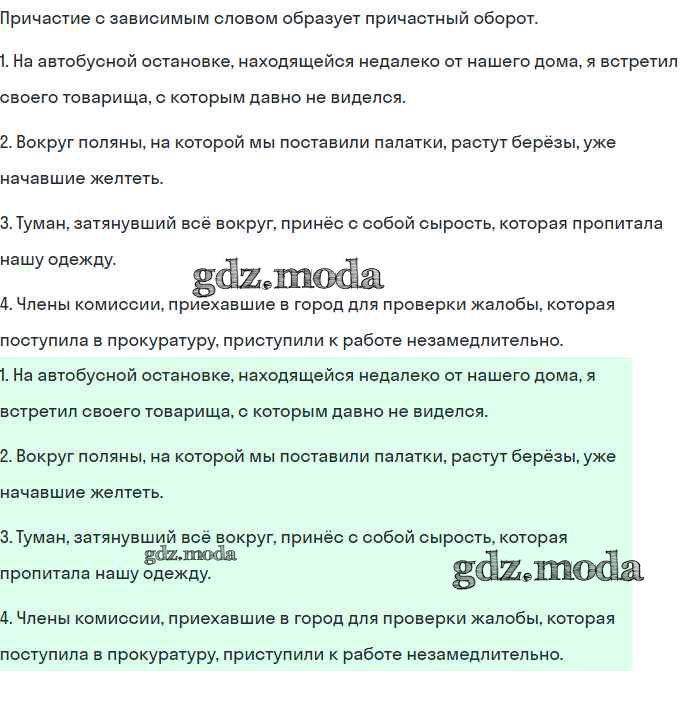 Причастие с зависимым словом образует причастный оборот.

1. На автобусной остановке, находящейся недалеко от нашего дома, я встретил своего товарища, с которым давно не виделся.

2. Вокруг поляны, на которой мы поставили палатки, растут берёзы, уже начавшие желтеть.

3. Туман, затянувший всё вокруг, принёс с собой сырость, которая пропитала нашу одежду.

gdz.moda

4. Члены комиссии, приехавшие в город для проверки жалобы, которая поступила в прокуратуру, приступили к работе незамедлительно.

1. На автобусной остановке, находящейся недалеко от нашего дома, я встретил своего товарища, с которым давно не виделся.

2. Вокруг поляны, на которой мы поставили палатки, растут берёзы, уже начавшие желтеть.

3. Туман, затянувший всё вокруг, принёс с собой сырость, которая пропитала нашу одежду.

gdz.moda

gdz.moda

4. Члены комиссии, приехавшие в город для проверки жалобы, которая поступила в прокуратуру, приступили к работе незамедлительно.